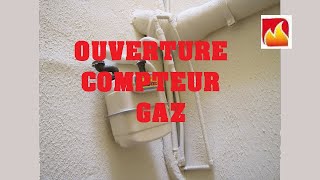 OUVERTURE
COMPTEUR
GAZ